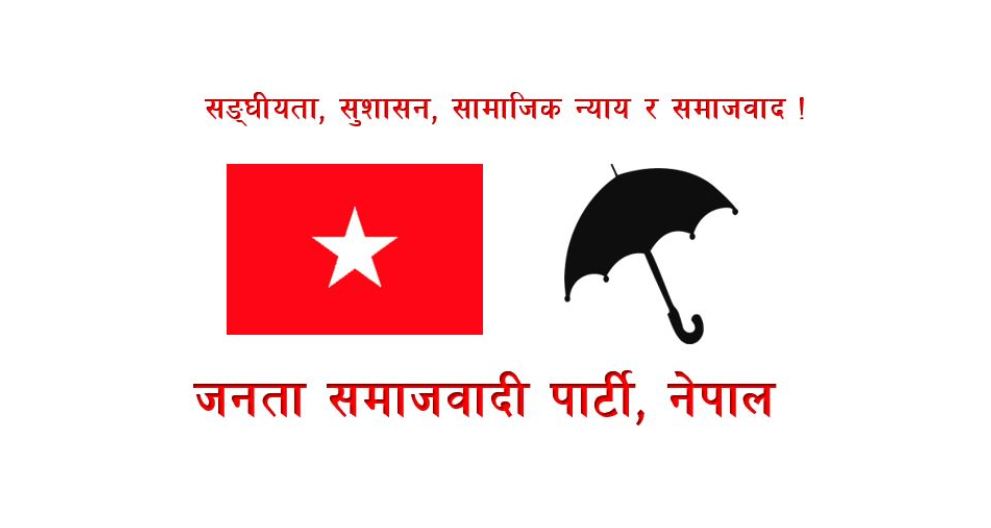 सङ्घीयता, सुशासन, सामाजिक न्याय र समाजवाद !

जनता समाजवादी पार्टी, नेपाल